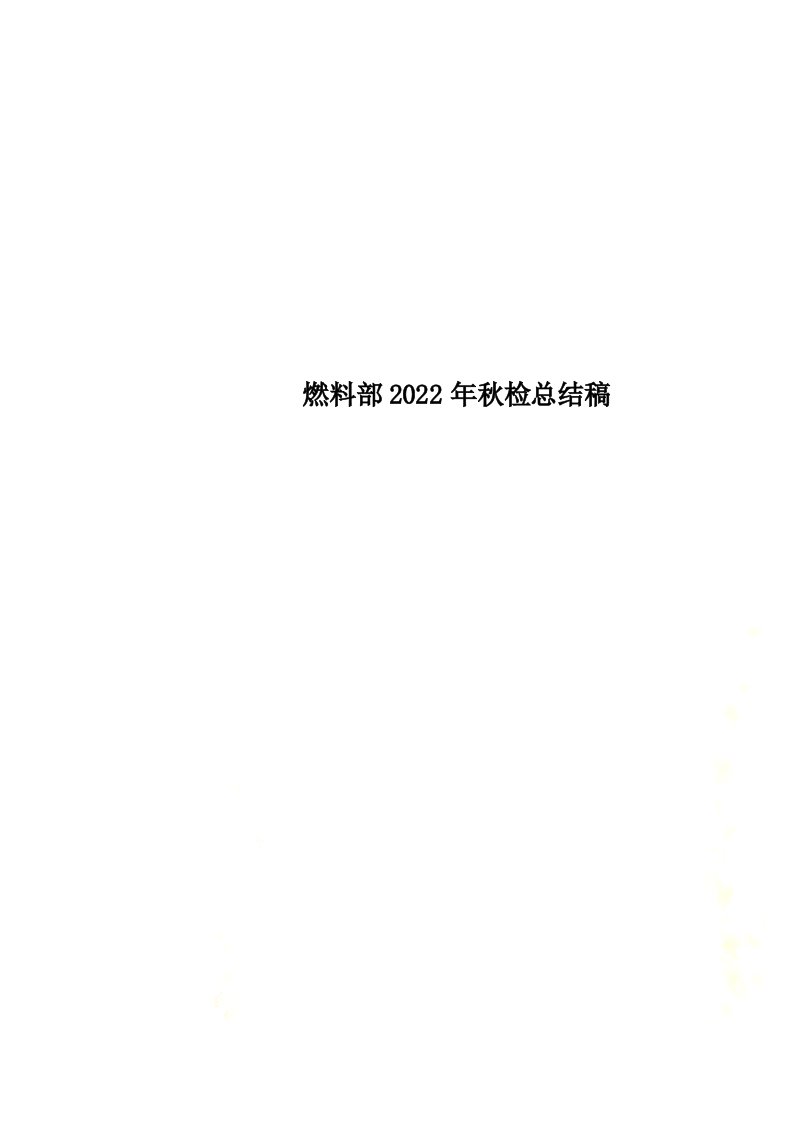 燃料部2022年秋检总结稿